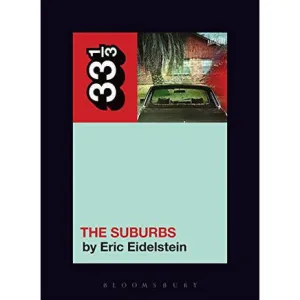 $33\frac{1}{3}$

THE SUBURBS
by Eric Eidelstein

BLOOMSBURY